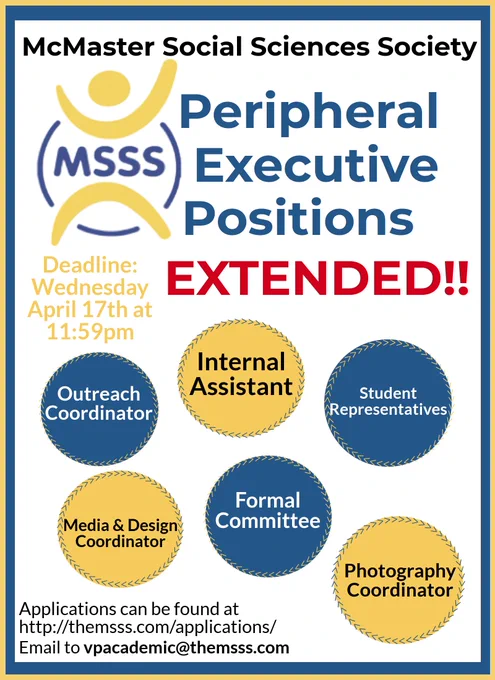 McMaster Social Sciences Society

MSSS

Peripheral Executive Positions

Deadline: Wednesday April 17th at 11:59pm

EXTENDED!!

Outreach Coordinator

Internal Assistant

Student Representatives

Media & Design Coordinator

Formal Committee

Photography Coordinator

Applications can be found at http://themsss.com/applications/
Email to vpacademic@themsss.com